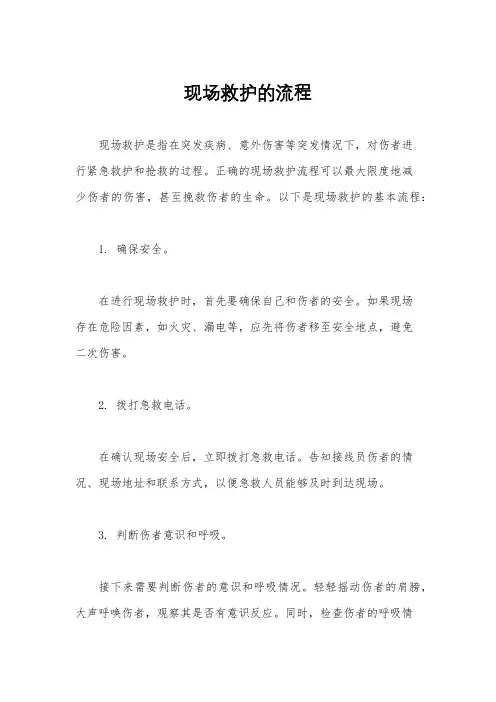 现场救护的流程

现场救护是指在突发疾病、意外伤害等突发情况下，对伤者进行紧急救护和抢救的过程。正确的现场救护流程可以最大限度地减少伤者的伤害，甚至挽救伤者的生命。以下是现场救护的基本流程：

1. 确保安全。

在进行现场救护时，首先要确保自己和伤者的安全。如果现场存在危险因素，如火灾、漏电等，应先将伤者移至安全地点，避免二次伤害。

2. 拨打急救电话。

在确认现场安全后，立即拨打急救电话。告知接线员伤者的情况、现场地址和联系方式，以便急救人员能够及时到达现场。

3. 判断伤者意识和呼吸。

接下来需要判断伤者的意识和呼吸情况。轻轻摇动伤者的肩膀，大声呼唤伤者，观察其是否有意识反应。同时，检查伤者的呼吸情